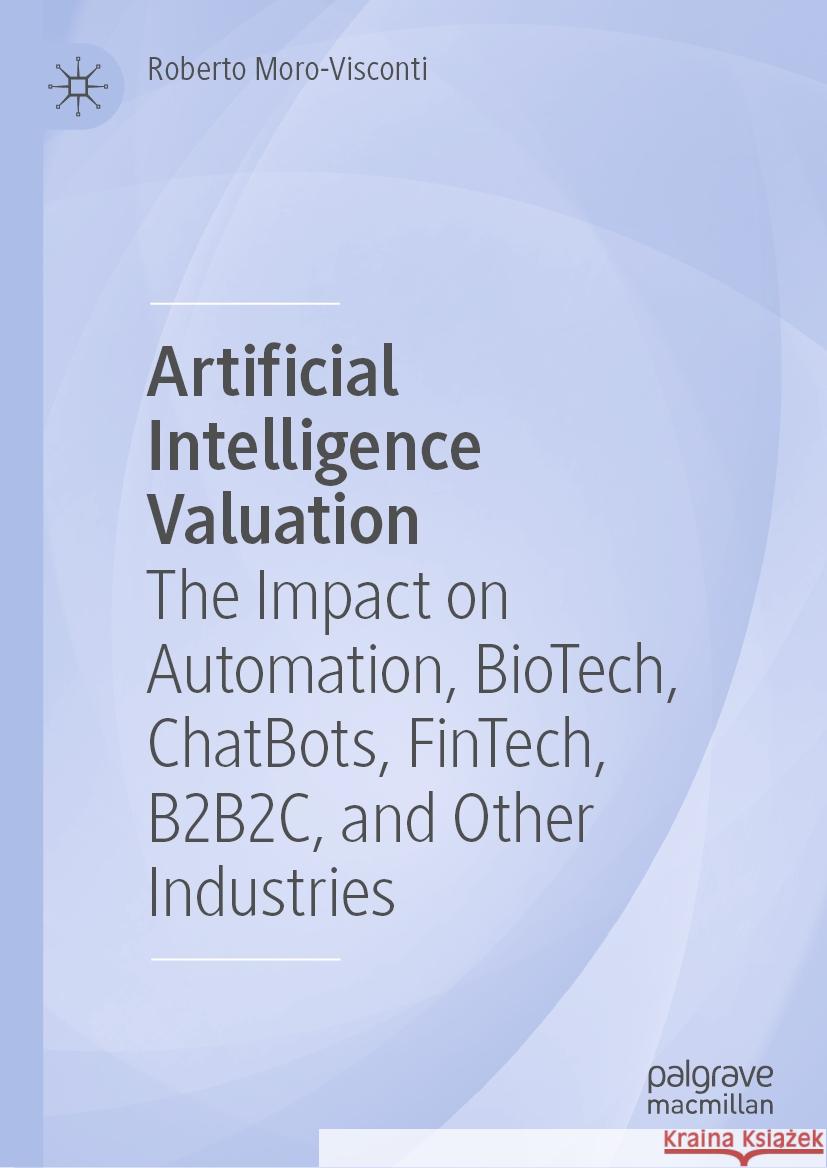 Roberto Moro-Visconti

Artificial Intelligence Valuation
The Impact on Automation, BioTech, ChatBots, FinTech, B2B2C, and Other Industries

palgrave macmillan